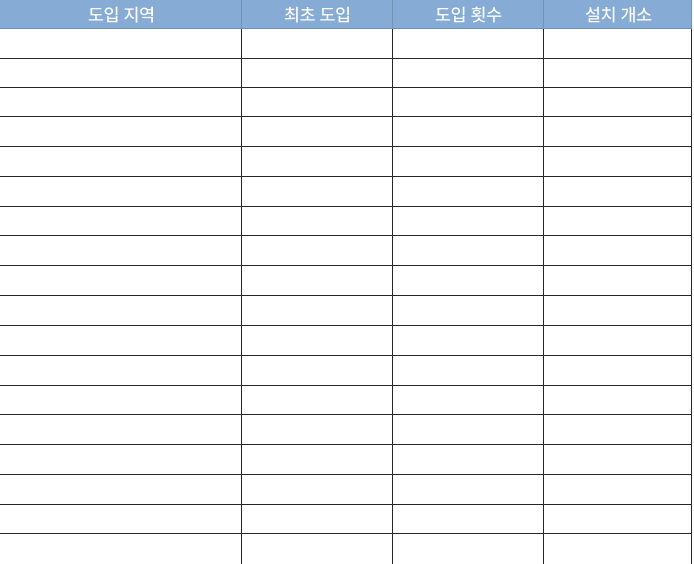 | 도입 지역 | 최초 도입 | 도입 횟수 | 설치 개소 |
|---|---|---|---|
| | | | |
| | | | |
| | | | |
| | | | |
| | | | |
| | | | |
| | | | |
| | | | |
| | | | |
| | | | |
| | | | |
| | | | |
| | | | |
| | | | |
| | | | |
| | | | |
| | | | |
| | | | |